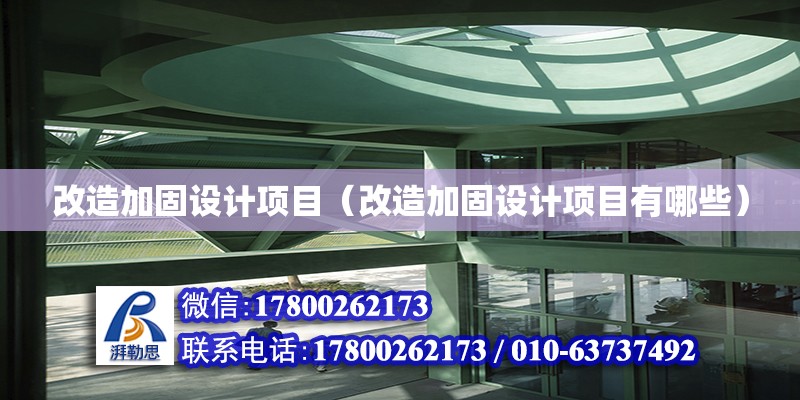 改造加固设计项目（改造加固设计项目有哪些）

湃勒思

微信:17800262173

联系电话:17800262173 / 010-63737492